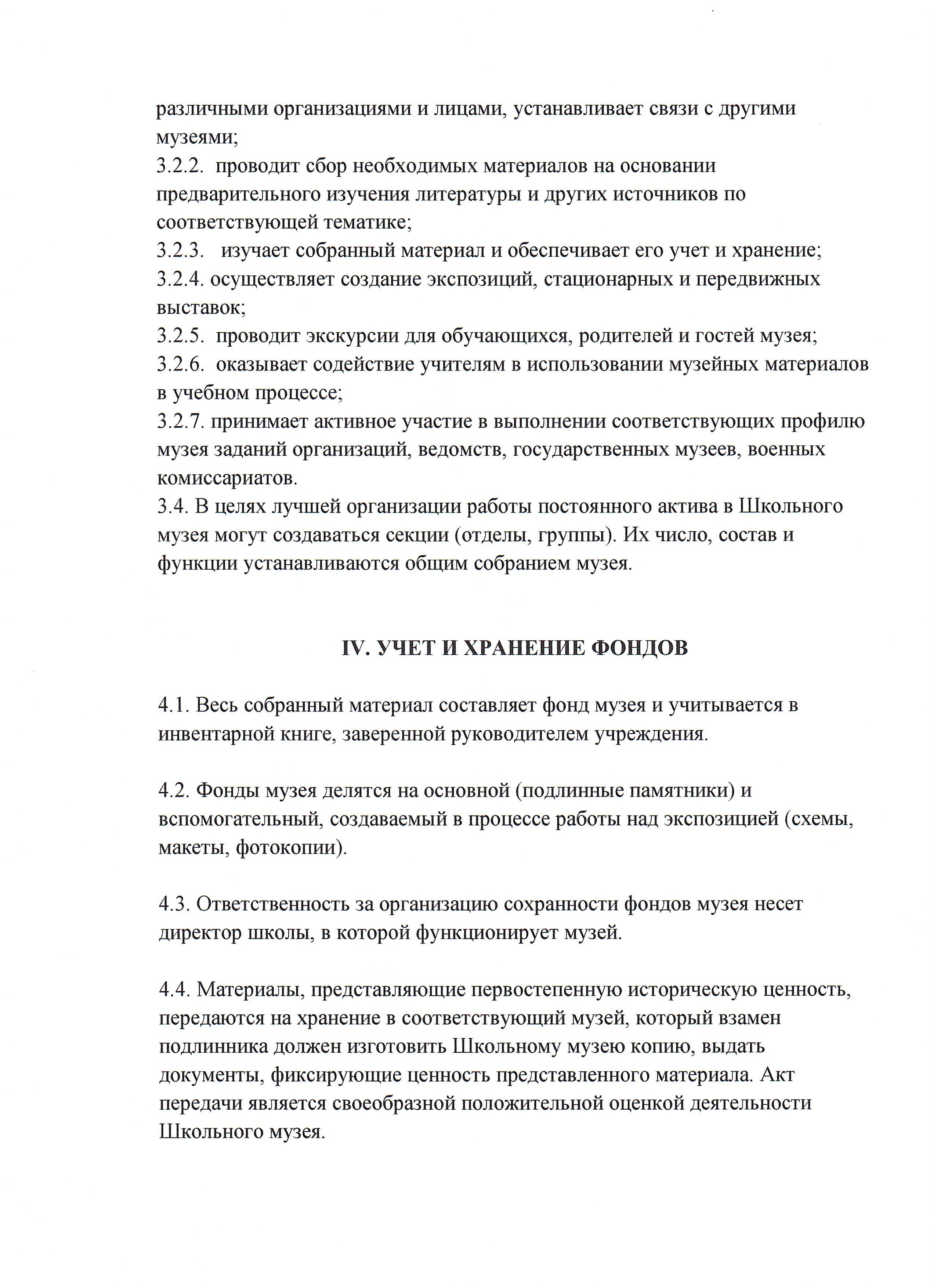 различными организациями и лицами, устанавливает связи с другими музеями;
3.2.2. проводит сбор необходимых материалов на основании предварительного изучения литературы и других источников по соответствующей тематике;
3.2.3. изучает собранный материал и обеспечивает его учет и хранение;
3.2.4. осуществляет создание экспозиций, стационарных и передвижных выставок;
3.2.5. проводит экскурсии для обучающихся, родителей и гостей музея;
3.2.6. оказывает содействие учителям в использовании музейных материалов в учебном процессе;
3.2.7. принимает активное участие в выполнении соответствующих профилю музея заданий организаций, ведомств, государственных музеев, военных комиссариатов.
3.4. В целях лучшей организации работы постоянного актива в Школьного музея могут создаваться секции (отделы, группы). Их число, состав и функции устанавливаются общим собранием музея.

IV. УЧЕТ И ХРАНЕНИЕ ФОНДОВ

4.1. Весь собранный материал составляет фонд музея и учитывается в инвентарной книге, заверенной руководителем учреждения.

4.2. Фонды музея делятся на основной (подлинные памятники) и вспомогательный, создаваемый в процессе работы над экспозицией (схемы, макеты, фотокопии).

4.3. Ответственность за организацию сохранности фондов музея несет директор школы, в которой функционирует музей.

4.4. Материалы, представляющие первостепенную историческую ценность, передаются на хранение в соответствующий музей, который взамен подлинника должен изготовить Школьному музею копию, выдать документы, фиксирующие ценность представленного материала. Акт передачи является своеобразной положительной оценкой деятельности Школьного музея.